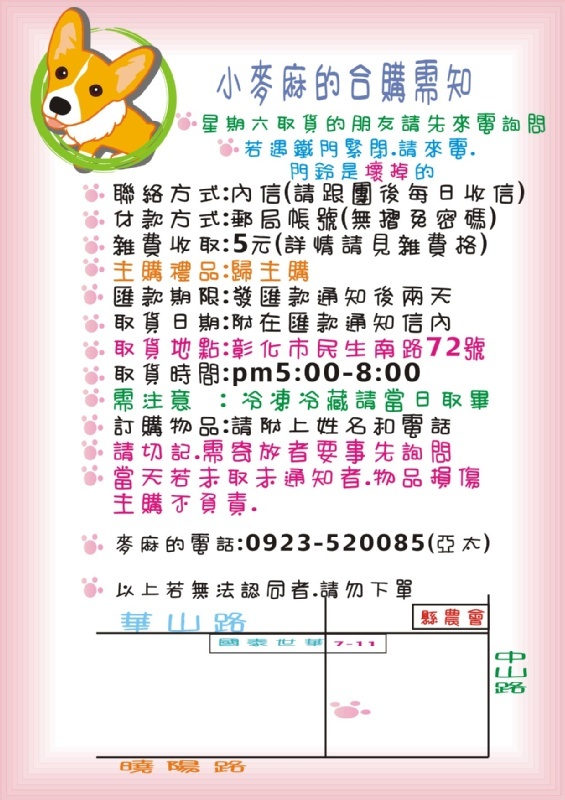 小麥麻的合購需知

星期六取貨的朋友請先來電詢問

若遇鐵門緊閉.請來電.
門鈴是壞掉的

聯絡方式:內信(請跟團後每日收信)

付款方式:郵局帳號(無摺免密碼)

雜費收取:5元(詳情請見雜費格)

主購禮品:歸主購

匯款期限:發匯款通知後兩天

取貨日期:附在匯款通知信內

取貨地點:彰化市民生南路72號

取貨時間:pm5:00-8:00

需注意 :冷凍冷藏請當日取畢

訂購物品:請附上姓名和電話

請切記.需寄放者要事先詢問

當天若未取未通知者.物品損傷主購不負責.

麥麻的電話:0923-520085(亞太)

以上若無法認同者.請勿下單

華山路

縣農會

國泰世華 7-11

中山路

曉陽路